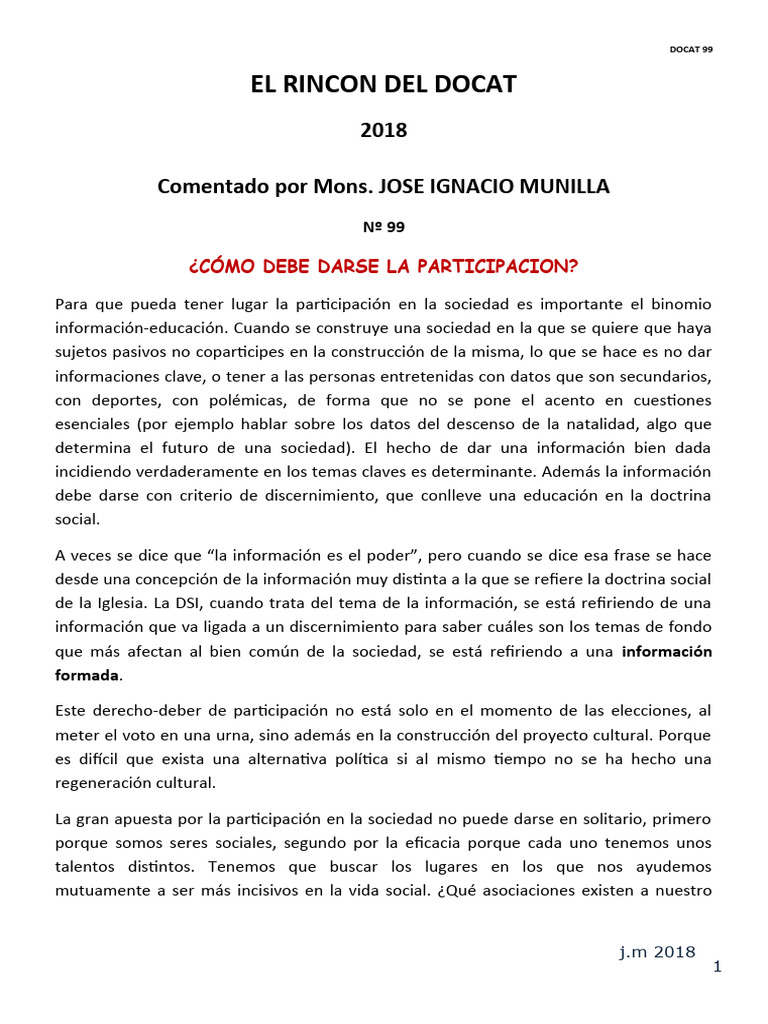 DOCAT 99

EL RINCON DEL DOCAT

2018

Comentado por Mons. JOSE IGNACIO MUNILLA

Nº 99

¿CÓMO DEBE DARSE LA PARTICIPACION?

Para que pueda tener lugar la participación en la sociedad es importante el binomio información-educación. Cuando se construye una sociedad en la que se quiere que haya sujetos pasivos no coparticipes en la construcción de la misma, lo que se hace es no dar informaciones clave, o tener a las personas entretenidas con datos que son secundarios, con deportes, con polémicas, de forma que no se pone el acento en cuestiones esenciales (por ejemplo hablar sobre los datos del descenso de la natalidad, algo que determina el futuro de una sociedad). El hecho de dar una información bien dada incidiendo verdaderamente en los temas claves es determinante. Además la información debe darse con criterio de discernimiento, que conlleve una educación en la doctrina social.

A veces se dice que “la información es el poder”, pero cuando se dice esa frase se hace desde una concepción de la información muy distinta a la que se refiere la doctrina social de la Iglesia. La DSI, cuando trata del tema de la información, se está refiriendo de una información que va ligada a un discernimiento para saber cuáles son los temas de fondo que más afectan al bien común de la sociedad, se está refiriendo a una información formada.

Este derecho-deber de participación no está solo en el momento de las elecciones, al meter el voto en una urna, sino además en la construcción del proyecto cultural. Porque es difícil que exista una alternativa política si al mismo tiempo no se ha hecho una regeneración cultural.

La gran apuesta por la participación en la sociedad no puede darse en solitario, primero porque somos seres sociales, segundo por la eficacia porque cada uno tenemos unos talentos distintos. Tenemos que buscar los lugares en los que nos ayudemos mutuamente a ser más incisivos en la vida social. ¿Qué asociaciones existen a nuestro

j.m 2018

1